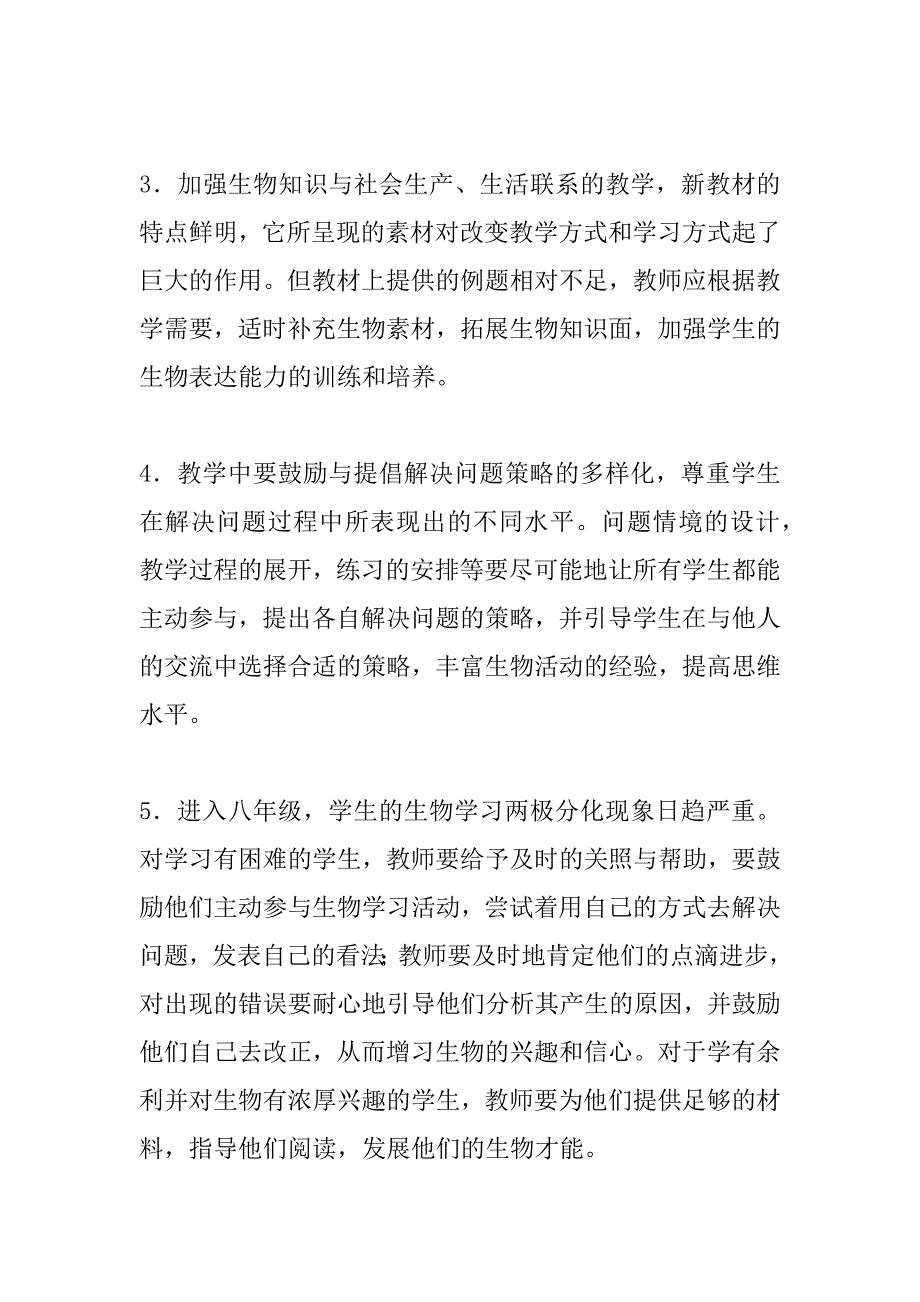 3．加强生物知识与社会生产、生活联系的教学，新教材的特点鲜明，它所呈现的素材对改变教学方式和学习方式起了巨大的作用。但教材上提供的例题相对不足，教师应根据教学需要，适时补充生物素材，拓展生物知识面，加强学生的生物表达能力的训练和培养。

4．教学中要鼓励与提倡解决问题策略的多样化，尊重学生在解决问题过程中所表现出的不同水平。问题情境的设计，教学过程的展开，练习的安排等要尽可能地让所有学生都能主动参与，提出各自解决问题的策略，并引导学生在与他人的交流中选择合适的策略，丰富生物活动的经验，提高思维水平。

5．进入八年级，学生的生物学习两极分化现象日趋严重。对学习有困难的学生，教师要给予及时的关照与帮助，要鼓励他们主动参与生物学习活动，尝试着用自己的方式去解决问题，发表自己的看法；教师要及时地肯定他们的点滴进步，对出现的错误要耐心地引导他们分析其产生的原因，并鼓励他们自己去改正，从而增习生物的兴趣和信心。对于学有余利并对生物有浓厚兴趣的学生，教师要为他们提供足够的材料，指导他们阅读，发展他们的生物才能。